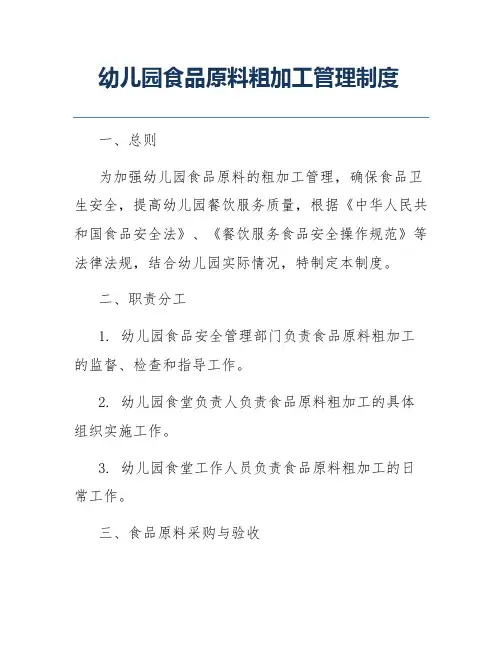 幼儿园食品原料粗加工管理制度

一、总则

为加强幼儿园食品原料的粗加工管理，确保食品卫生安全，提高幼儿园餐饮服务质量，根据《中华人民共和国食品安全法》、《餐饮服务食品安全操作规范》等法律法规，结合幼儿园实际情况，特制定本制度。

二、职责分工

1. 幼儿园食品安全管理部门负责食品原料粗加工的监督、检查和指导工作。

2. 幼儿园食堂负责人负责食品原料粗加工的具体组织实施工作。

3. 幼儿园食堂工作人员负责食品原料粗加工的日常工作。

三、食品原料采购与验收